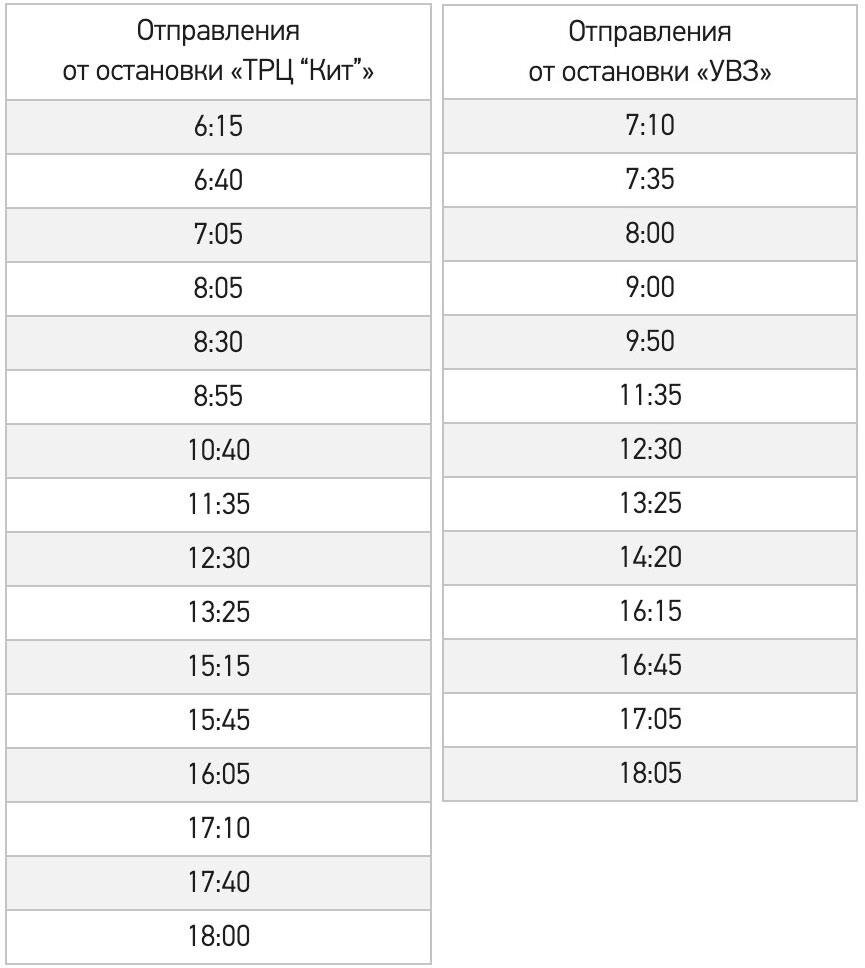 | Отправления от остановки «ТРЦ "Кит"» |
|---|
| 6:15 |
| 6:40 |
| 7:05 |
| 8:05 |
| 8:30 |
| 8:55 |
| 10:40 |
| 11:35 |
| 12:30 |
| 13:25 |
| 15:15 |
| 15:45 |
| 16:05 |
| 17:10 |
| 17:40 |
| 18:00 |

| Отправления от остановки «УВЗ» |
|---|
| 7:10 |
| 7:35 |
| 8:00 |
| 9:00 |
| 9:50 |
| 11:35 |
| 12:30 |
| 13:25 |
| 14:20 |
| 16:15 |
| 16:45 |
| 17:05 |
| 18:05 |